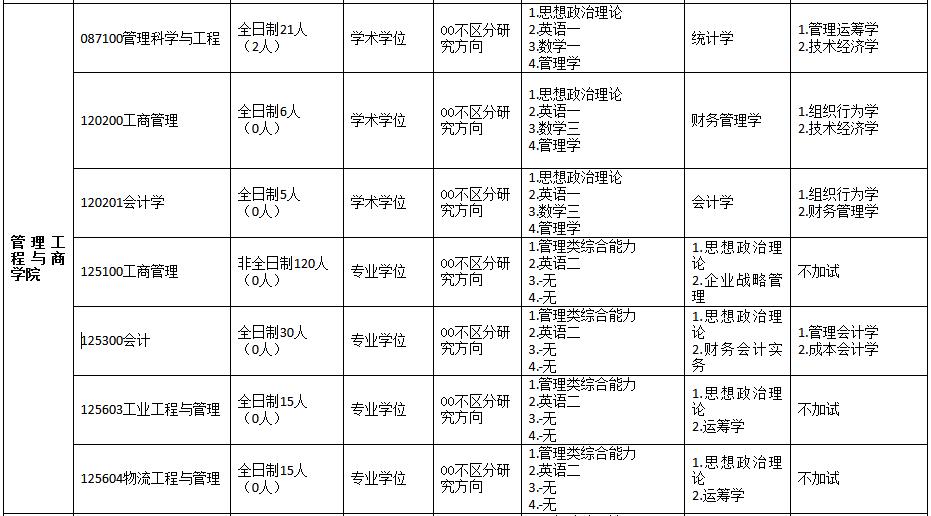 | 管理工程与商学院 | 087100管理科学与工程 | 全日制21人（2人） | 学术学位 | 00不区分研究方向 | 1.思想政治理论 2.英语一 3.数学一 4.管理学 | 统计学 | 1.管理运筹学 2.技术经济学 |
|---|---|---|---|---|---|---|---|
| | 120200工商管理 | 全日制6人（0人） | 学术学位 | 00不区分研究方向 | 1.思想政治理论 2.英语一 3.数学三 4.管理学 | 财务管理学 | 1.组织行为学 2.技术经济学 |
| | 120201会计学 | 全日制5人（0人） | 学术学位 | 00不区分研究方向 | 1.思想政治理论 2.英语一 3.数学三 4.管理学 | 会计学 | 1.组织行为学 2.财务管理学 |
| | 125100工商管理 | 非全日制120人（0人） | 专业学位 | 00不区分研究方向 | 1.管理类综合能力 2.英语二 3.-无 4.-无 | 1.思想政治理论 2.企业战略管理 | 不加试 |
| | 125300会计 | 全日制30人（0人） | 专业学位 | 00不区分研究方向 | 1.管理类综合能力 2.英语二 3.-无 4.-无 | 1.思想政治理论 2.财务会计实务 | 1.管理会计学 2.成本会计学 |
| | 125603工业工程与管理 | 全日制15人（0人） | 专业学位 | 00不区分研究方向 | 1.管理类综合能力 2.英语二 3.-无 4.-无 | 1.思想政治理论 2.运筹学 | 不加试 |
| | 125604物流工程与管理 | 全日制15人（0人） | 专业学位 | 00不区分研究方向 | 1.管理类综合能力 2.英语二 3.-无 4.-无 | 1.思想政治理论 2.运筹学 | 不加试 |